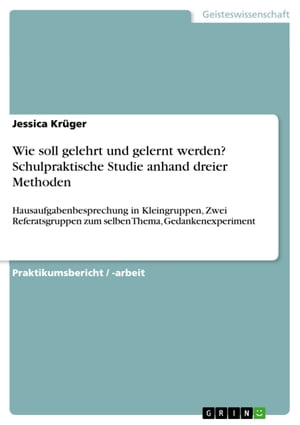 Geisteswissenschaft

Jessica Krüger

Wie soll gelehrt und gelernt werden? Schulpraktische Studie anhand dreier Methoden

Hausaufgabenbesprechung in Kleingruppen, Zwei Referatsgruppen zum selben Thema, Gedankenexperiment

Praktikumsbericht / -arbeit

GRIN